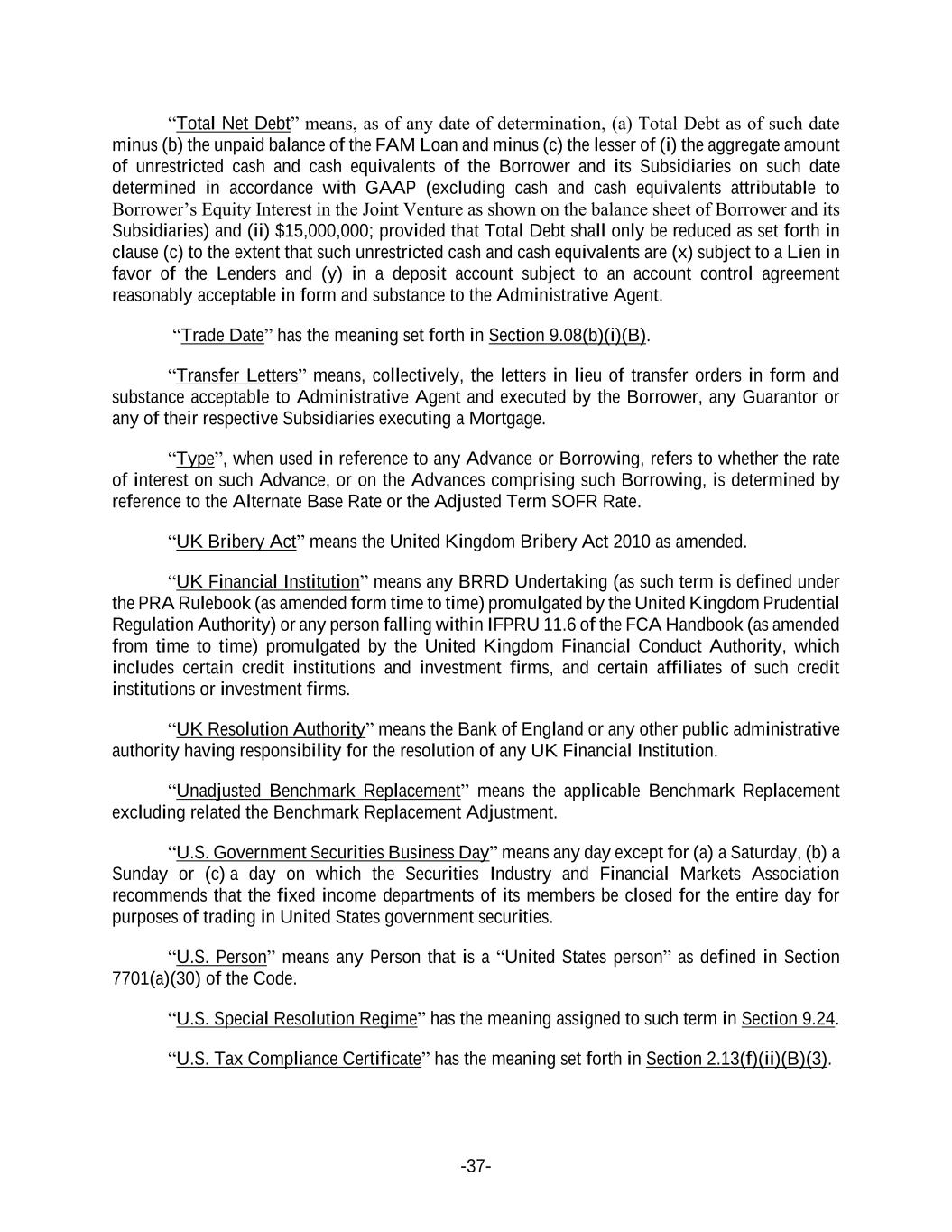 “Total Net Debt” means, as of any date of determination, (a) Total Debt as of such date minus (b) the unpaid balance of the FAM Loan and minus (c) the lesser of (i) the aggregate amount of unrestricted cash and cash equivalents of the Borrower and its Subsidiaries on such date determined in accordance with GAAP (excluding cash and cash equivalents attributable to Borrower’s Equity Interest in the Joint Venture as shown on the balance sheet of Borrower and its Subsidiaries) and (ii) $15,000,000; provided that Total Debt shall only be reduced as set forth in clause (c) to the extent that such unrestricted cash and cash equivalents are (x) subject to a Lien in favor of the Lenders and (y) in a deposit account subject to an account control agreement reasonably acceptable in form and substance to the Administrative Agent.

“Trade Date” has the meaning set forth in Section 9.08(b)(i)(B).

“Transfer Letters” means, collectively, the letters in lieu of transfer orders in form and substance acceptable to Administrative Agent and executed by the Borrower, any Guarantor or any of their respective Subsidiaries executing a Mortgage.

“Type”, when used in reference to any Advance or Borrowing, refers to whether the rate of interest on such Advance, or on the Advances comprising such Borrowing, is determined by reference to the Alternate Base Rate or the Adjusted Term SOFR Rate.

“UK Bribery Act” means the United Kingdom Bribery Act 2010 as amended.

“UK Financial Institution” means any BRRD Undertaking (as such term is defined under the PRA Rulebook (as amended form time to time) promulgated by the United Kingdom Prudential Regulation Authority) or any person falling within IFPRU 11.6 of the FCA Handbook (as amended from time to time) promulgated by the United Kingdom Financial Conduct Authority, which includes certain credit institutions and investment firms, and certain affiliates of such credit institutions or investment firms.

“UK Resolution Authority” means the Bank of England or any other public administrative authority having responsibility for the resolution of any UK Financial Institution.

“Unadjusted Benchmark Replacement” means the applicable Benchmark Replacement excluding related the Benchmark Replacement Adjustment.

“U.S. Government Securities Business Day” means any day except for (a) a Saturday, (b) a Sunday or (c) a day on which the Securities Industry and Financial Markets Association recommends that the fixed income departments of its members be closed for the entire day for purposes of trading in United States government securities.

“U.S. Person” means any Person that is a “United States person” as defined in Section 7701(a)(30) of the Code.

“U.S. Special Resolution Regime” has the meaning assigned to such term in Section 9.24.

“U.S. Tax Compliance Certificate” has the meaning set forth in Section 2.13(f)(ii)(B)(3).

-37-